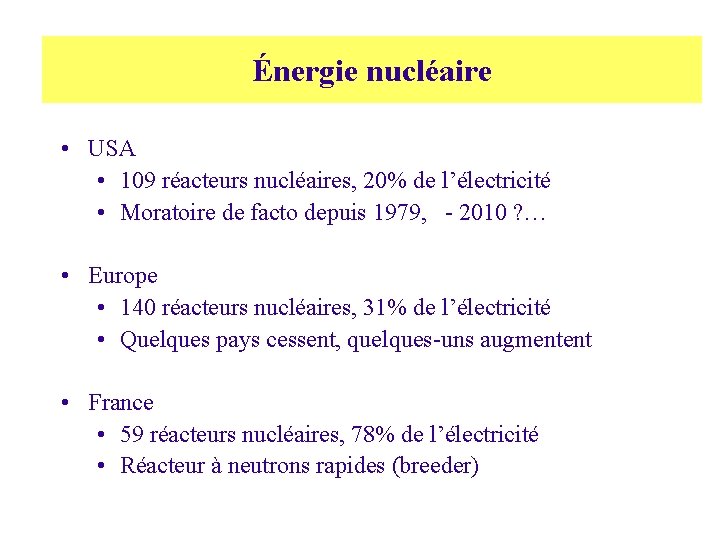 Énergie nucléaire

• USA
  • 109 réacteurs nucléaires, 20% de l’électricité
  • Moratoire de facto depuis 1979,  - 2010 ?…

• Europe
  • 140 réacteurs nucléaires, 31% de l’électricité
  • Quelques pays cessent, quelques-uns augmentent

• France
  • 59 réacteurs nucléaires, 78% de l’électricité
  • Réacteur à neutrons rapides (breeder)